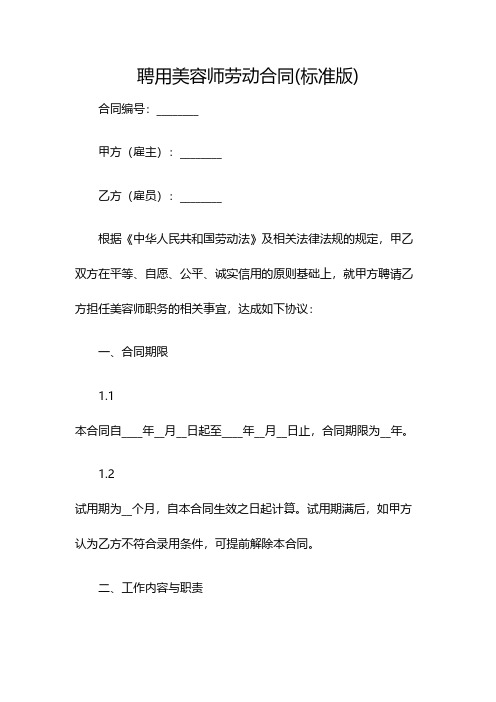 聘用美容师劳动合同(标准版)

合同编号：________

甲方（雇主）：________

乙方（雇员）：________

根据《中华人民共和国劳动法》及相关法律法规的规定，甲乙双方在平等、自愿、公平、诚实信用的原则基础上，就甲方聘请乙方担任美容师职务的相关事宜，达成如下协议：

一、合同期限

1.1

本合同自____年__月__日起至____年__月__日止，合同期限为__年。

1.2

试用期为__个月，自本合同生效之日起计算。试用期满后，如甲方认为乙方不符合录用条件，可提前解除本合同。

二、工作内容与职责